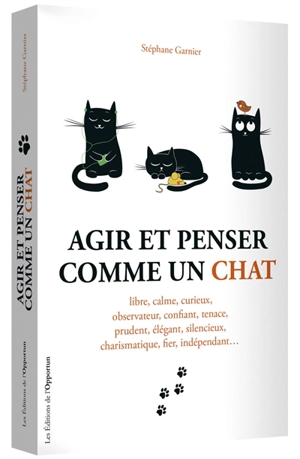 Stéphane Garnier

AGIR ET PENSER COMME UN CHAT

libre, calme, curieux, observateur, confiant, tenace, prudent, élégant, silencieux, charismatique, fier, indépendant…

Stéphane Garnier

AGIR ET PENSER COMME UN CHAT

Les Éditions de l'Opportun